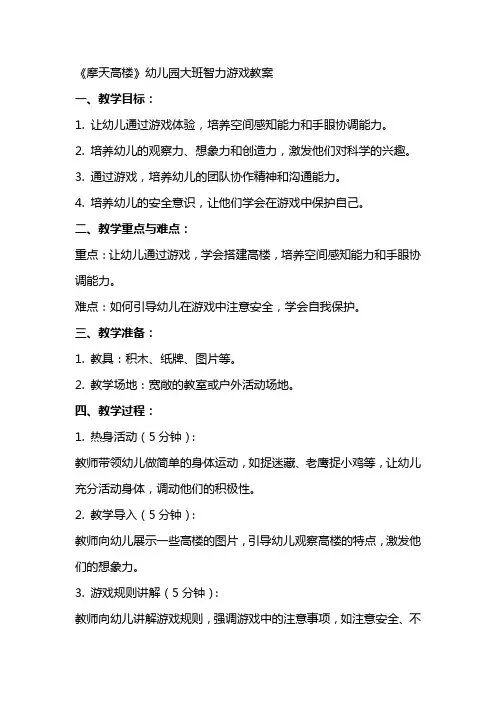 《摩天高楼》幼儿园大班智力游戏教案

一、教学目标：

1. 让幼儿通过游戏体验，培养空间感知能力和手眼协调能力。

2. 培养幼儿的观察力、想象力和创造力，激发他们对科学的兴趣。

3. 通过游戏，培养幼儿的团队协作精神和沟通能力。

4. 培养幼儿的安全意识，让他们学会在游戏中保护自己。

二、教学重点与难点：

重点：让幼儿通过游戏，学会搭建高楼，培养空间感知能力和手眼协调能力。

难点：如何引导幼儿在游戏中注意安全，学会自我保护。

三、教学准备：

1. 教具：积木、纸牌、图片等。

2. 教学场地：宽敞的教室或户外活动场地。

四、教学过程：

1. 热身活动（5分钟）：

教师带领幼儿做简单的身体运动，如捉迷藏、老鹰捉小鸡等，让幼儿充分活动身体，调动他们的积极性。

2. 教学导入（5分钟）：

教师向幼儿展示一些高楼的图片，引导幼儿观察高楼的特点，激发他们的想象力。

3. 游戏规则讲解（5分钟）：

教师向幼儿讲解游戏规则，强调游戏中的注意事项，如注意安全、不